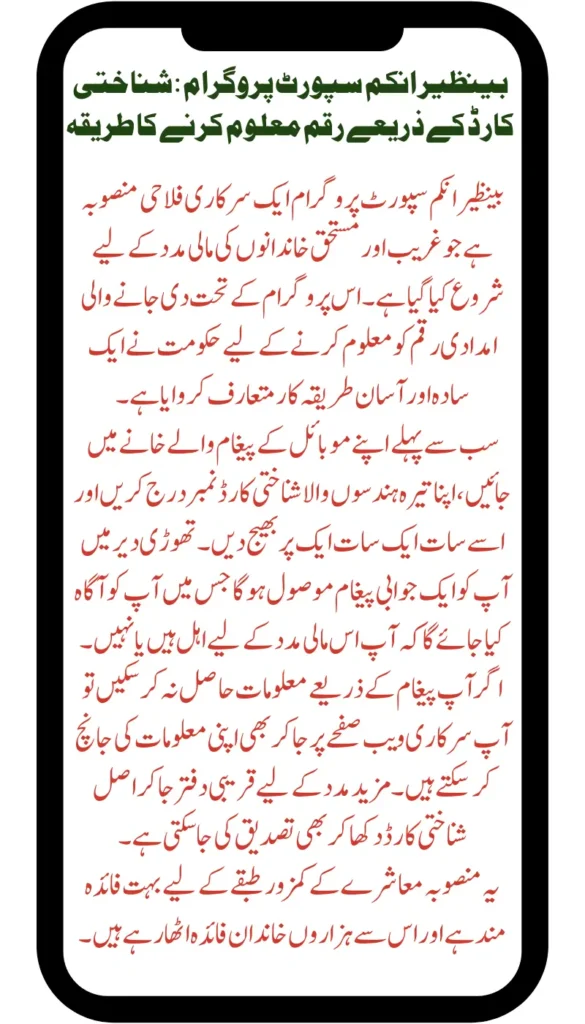 بینظیر انکم سپورٹ پروگرام: شناختی کارڈ کے ذریعے رقم معلوم کرنے کا طریقہ

بینظیر انکم سپورٹ پروگرام ایک سرکاری فلاحی منصوبہ ہے جو غریب اور مستحق خاندانوں کی مالی مدد کے لیے شروع کیا گیا ہے۔ اس پروگرام کے تحت دی جانے والی امدادی رقم کو معلوم کرنے کے لیے حکومت نے ایک سادہ اور آسان طریقہ کار متعارف کروایا ہے۔
سب سے پہلے اپنے موبائل کے پیغام والے خانے میں جائیں، اپنا تیرہ ہندسوں والا شناختی کارڈ نمبر درج کریں اور اسے سات ایک سات ایک پر بھیج دیں۔ تھوڑی دیر میں آپ کو ایک جوابی پیغام موصول ہوگا جس میں آپ کو آگاہ کیا جائے گا کہ آپ اس مالی مدد کے لیے اہل ہیں یا نہیں۔ اگر آپ پیغام کے ذریعے معلومات حاصل نہ کر سکیں تو آپ سرکاری ویب صفحے پر جا کر بھی اپنی معلومات کی جانچ کر سکتے ہیں۔ مزید مدد کے لیے قریبی دفتر جا کر اصل شناختی کارڈ دکھا کر بھی تصدیق کی جا سکتی ہے۔
یہ منصوبہ معاشرے کے کمزور طبقے کے لیے بہت فائدہ مند ہے اور اس سے ہزاروں خاندان فائدہ اٹھا رہے ہیں۔